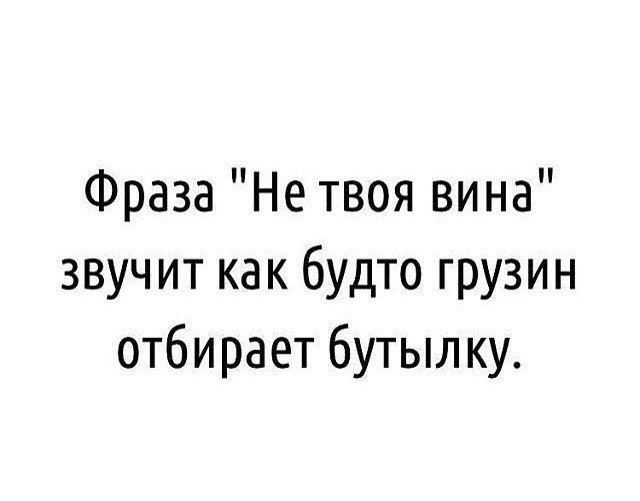 Фраза "Не твоя вина" звучит как будто грузин отбирает бутылку.